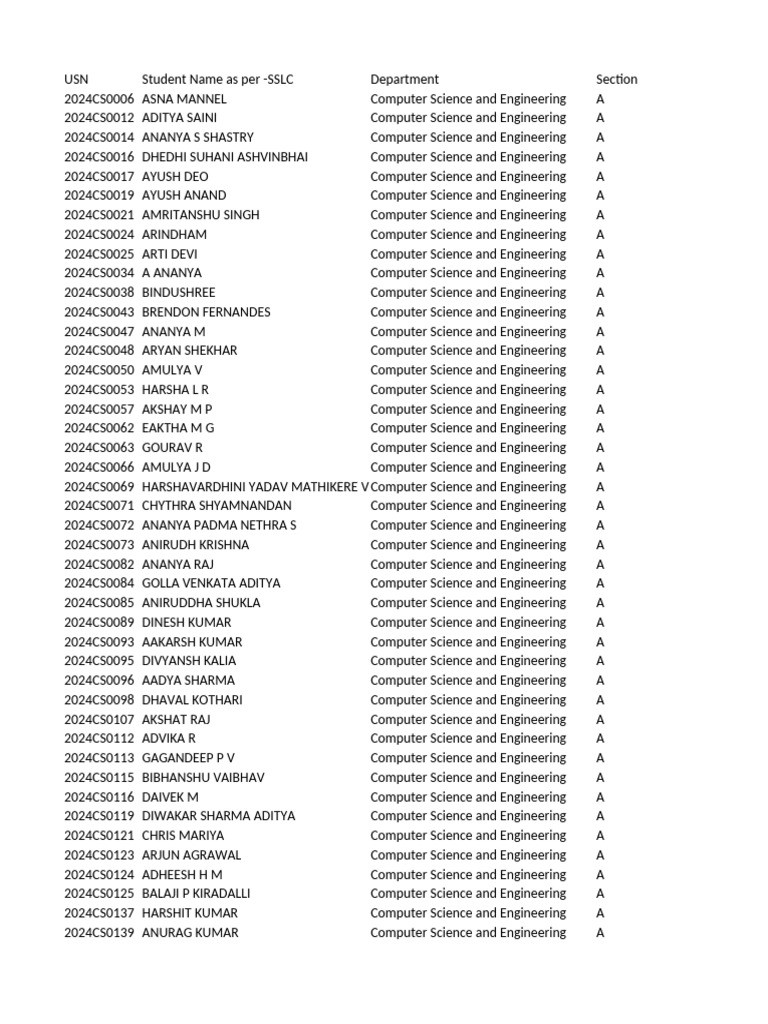 | USN | Student Name as per -SSLC | Department | Section |
|---|---|---|---|
| 2024CS0006 | ASNA MANNEL | Computer Science and Engineering | A |
| 2024CS0012 | ADITYA SAINI | Computer Science and Engineering | A |
| 2024CS0014 | ANANYA S SHASTRY | Computer Science and Engineering | A |
| 2024CS0016 | DHEDHI SUHANI ASHVINBHAI | Computer Science and Engineering | A |
| 2024CS0017 | AYUSH DEO | Computer Science and Engineering | A |
| 2024CS0019 | AYUSH ANAND | Computer Science and Engineering | A |
| 2024CS0021 | AMRITANSHU SINGH | Computer Science and Engineering | A |
| 2024CS0024 | ARINDHAM | Computer Science and Engineering | A |
| 2024CS0025 | ARTI DEVI | Computer Science and Engineering | A |
| 2024CS0034 | A ANANYA | Computer Science and Engineering | A |
| 2024CS0038 | BINDUSHREE | Computer Science and Engineering | A |
| 2024CS0043 | BRENDON FERNANDES | Computer Science and Engineering | A |
| 2024CS0047 | ANANYA M | Computer Science and Engineering | A |
| 2024CS0048 | ARYAN SHEKHAR | Computer Science and Engineering | A |
| 2024CS0050 | AMULYA V | Computer Science and Engineering | A |
| 2024CS0053 | HARSHA L R | Computer Science and Engineering | A |
| 2024CS0057 | AKSHAY M P | Computer Science and Engineering | A |
| 2024CS0062 | EAKTHA M G | Computer Science and Engineering | A |
| 2024CS0063 | GOURAV R | Computer Science and Engineering | A |
| 2024CS0066 | AMULYA J D | Computer Science and Engineering | A |
| 2024CS0069 | HARSHAVARDHINI YADAV MATHIKERE V | Computer Science and Engineering | A |
| 2024CS0071 | CHYTHRA SHYAMNANDAN | Computer Science and Engineering | A |
| 2024CS0072 | ANANYA PADMA NETHRA S | Computer Science and Engineering | A |
| 2024CS0073 | ANIRUDH KRISHNA | Computer Science and Engineering | A |
| 2024CS0082 | ANANYA RAJ | Computer Science and Engineering | A |
| 2024CS0084 | GOLLA VENKATA ADITYA | Computer Science and Engineering | A |
| 2024CS0085 | ANIRUDDHA SHUKLA | Computer Science and Engineering | A |
| 2024CS0089 | DINESH KUMAR | Computer Science and Engineering | A |
| 2024CS0093 | AAKARSH KUMAR | Computer Science and Engineering | A |
| 2024CS0095 | DIVYANSH KALIA | Computer Science and Engineering | A |
| 2024CS0096 | AADYA SHARMA | Computer Science and Engineering | A |
| 2024CS0098 | DHAVAL KOTHARI | Computer Science and Engineering | A |
| 2024CS0107 | AKSHAT RAJ | Computer Science and Engineering | A |
| 2024CS0112 | ADVIKA R | Computer Science and Engineering | A |
| 2024CS0113 | GAGANDEEP P V | Computer Science and Engineering | A |
| 2024CS0115 | BIBHANSHU VAIBHAV | Computer Science and Engineering | A |
| 2024CS0116 | DAIVEK M | Computer Science and Engineering | A |
| 2024CS0119 | DIWAKAR SHARMA ADITYA | Computer Science and Engineering | A |
| 2024CS0121 | CHRIS MARIYA | Computer Science and Engineering | A |
| 2024CS0123 | ARJUN AGRAWAL | Computer Science and Engineering | A |
| 2024CS0124 | ADHEESH H M | Computer Science and Engineering | A |
| 2024CS0125 | BALAJI P KIRADALLI | Computer Science and Engineering | A |
| 2024CS0137 | HARSHIT KUMAR | Computer Science and Engineering | A |
| 2024CS0139 | ANURAG KUMAR | Computer Science and Engineering | A |